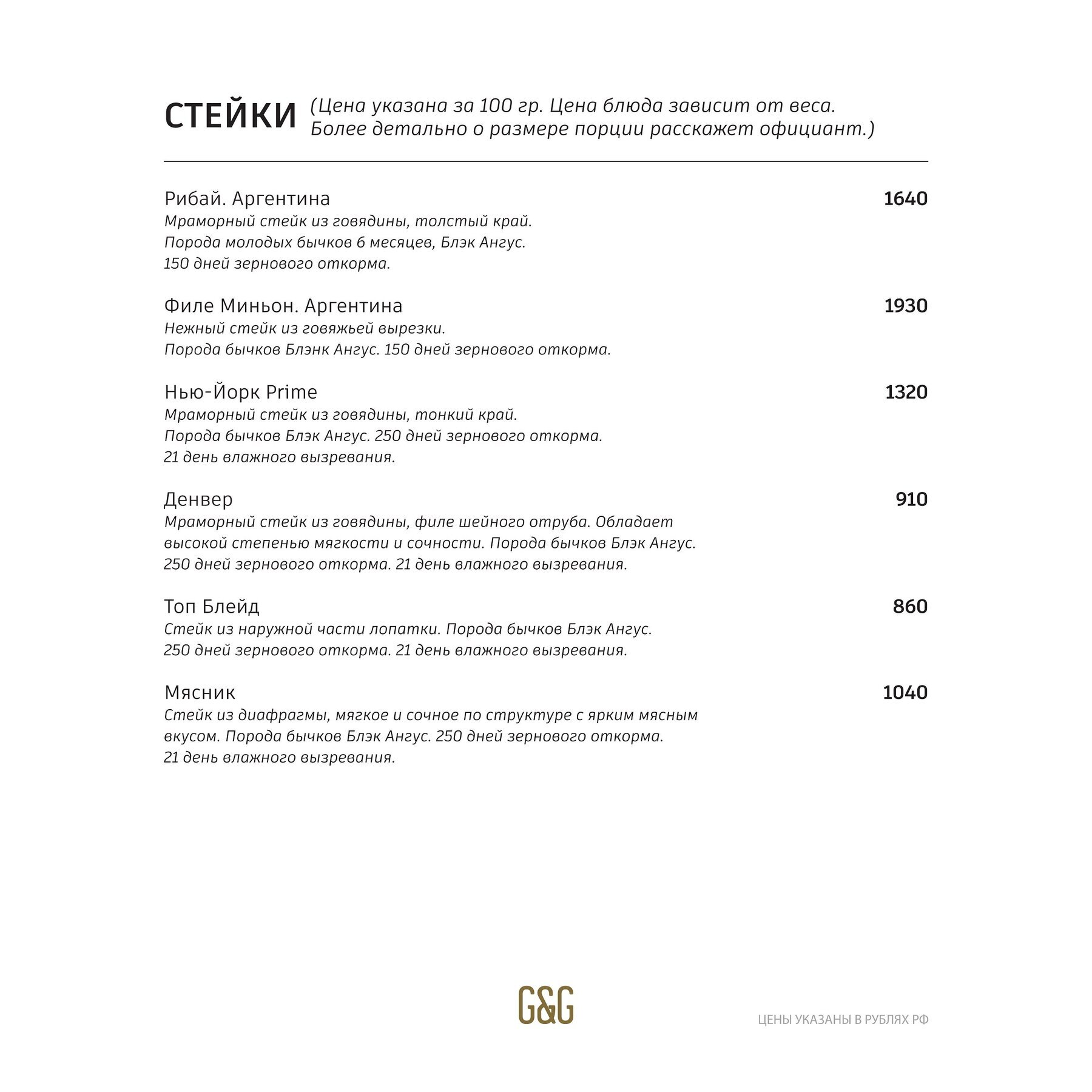 СТЕЙКИ (Цена указана за 100 гр. Цена блюда зависит от веса. Более детально о размере порции расскажет официант.)

Рибай. Аргентина
1640
Мраморный стейк из говядины, толстый край. Порода молодых бычков 6 месяцев, Блэк Ангус. 150 дней зернового откорма.

Филе Миньон. Аргентина
1930
Нежный стейк из говяжьей вырезки. Порода бычков Блэнк Ангус. 150 дней зернового откорма.

Нью-Йорк Prime
1320
Мраморный стейк из говядины, тонкий край. Порода бычков Блэк Ангус. 250 дней зернового откорма. 21 день влажного вызревания.

Денвер
910
Мраморный стейк из говядины, филе шейного отруба. Обладает высокой степенью мягкости и сочности. Порода бычков Блэк Ангус. 250 дней зернового откорма. 21 день влажного вызревания.

Топ Блейд
860
Стейк из наружной части лопатки. Порода бычков Блэк Ангус. 250 дней зернового откорма. 21 день влажного вызревания.

Мясник
1040
Стейк из диафрагмы, мягкое и сочное по структуре с ярким мясным вкусом. Порода бычков Блэк Ангус. 250 дней зернового откорма. 21 день влажного вызревания.

G&G

ЦЕНЫ УКАЗАНЫ В РУБЛЯХ РФ